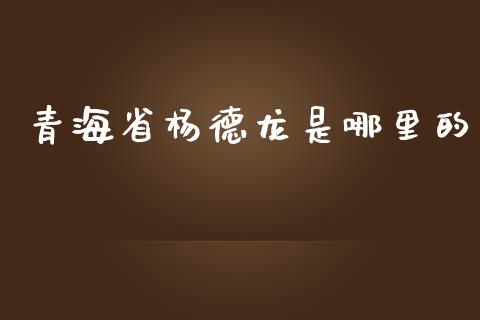 青海省杨德龙是哪里的